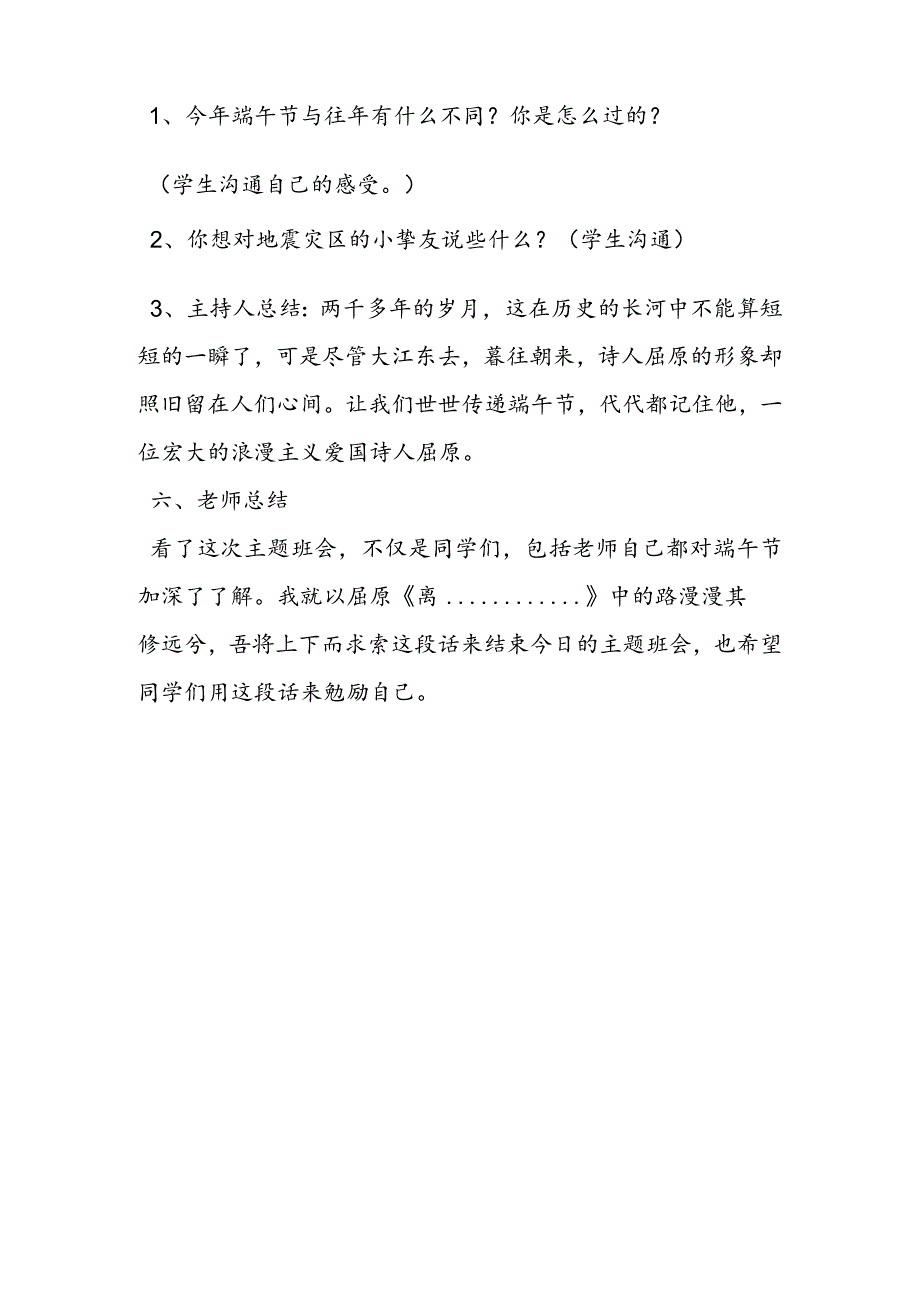 1、今年端午节与往年有什么不同？你是怎么过的？

（学生沟通自己的感受。）

2、你想对地震灾区的小挚友说些什么？（学生沟通）

3、主持人总结：两千多年的岁月，这在历史的长河中不能算短短的一瞬了，可是尽管大江东去，暮往朝来，诗人屈原的形象却照旧留在人们心间。让我们世世传递端午节，代代都记住他，一位宏大的浪漫主义爱国诗人屈原。

六、老师总结

看了这次主题班会，不仅是同学们，包括老师自己都对端午节加深了了解。我就以屈原《离............》中的路漫漫其修远兮，吾将上下而求索这段话来结束今日的主题班会，也希望同学们用这段话来勉励自己。